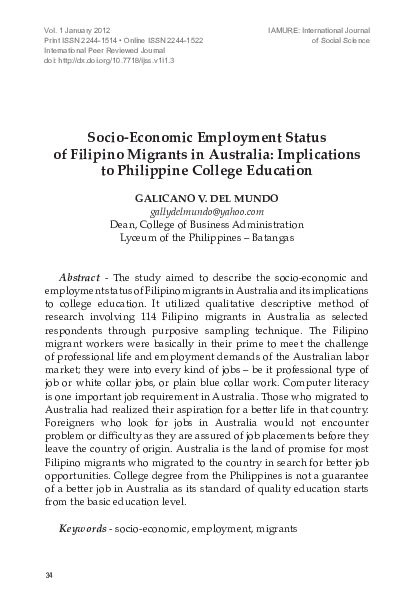 Vol. 1 January 2012
Print ISSN 2244-1514 • Online ISSN 2244-1522
International Peer Reviewed Journal
doi: http://dx.doi.org/10.7718/ijss.v1i1.3

IAMURE: International Journal of Social Science

Socio-Economic Employment Status of Filipino Migrants in Australia: Implications to Philippine College Education

GALICANO V. DEL MUNDO
gallydelmundo@yahoo.com
Dean, College of Business Administration
Lyceum of the Philippines – Batangas

Abstract - The study aimed to describe the socio-economic and employment status of Filipino migrants in Australia and its implications to college education. It utilized qualitative descriptive method of research involving 114 Filipino migrants in Australia as selected respondents through purposive sampling technique. The Filipino migrant workers were basically in their prime to meet the challenge of professional life and employment demands of the Australian labor market; they were into every kind of jobs – be it professional type of job or white collar jobs, or plain blue collar work. Computer literacy is one important job requirement in Australia. Those who migrated to Australia had realized their aspiration for a better life in that country. Foreigners who look for jobs in Australia would not encounter problem or difficulty as they are assured of job placements before they leave the country of origin. Australia is the land of promise for most Filipino migrants who migrated to the country in search for better job opportunities. College degree from the Philippines is not a guarantee of a better job in Australia as its standard of quality education starts from the basic education level.

Keywords - socio-economic, employment, migrants

34